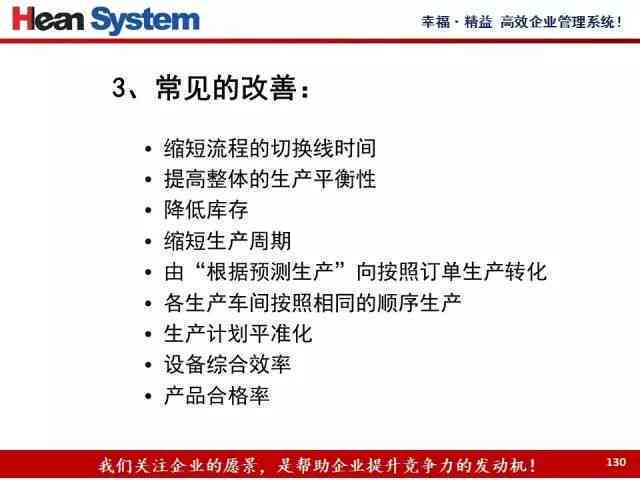 Hean System

幸福 · 精益 高效企业管理系统！

3、常见的改善：

• 缩短流程的切换线时间
• 提高整体的生产平衡性
• 降低库存
• 缩短生产周期
• 由“根据预测生产”向按照订单生产转化
• 各生产车间按照相同的顺序生产
• 生产计划平准化
• 设备综合效率
• 产品合格率

我们关注企业的愿景，是帮助企业提升竞争力的发动机！

130